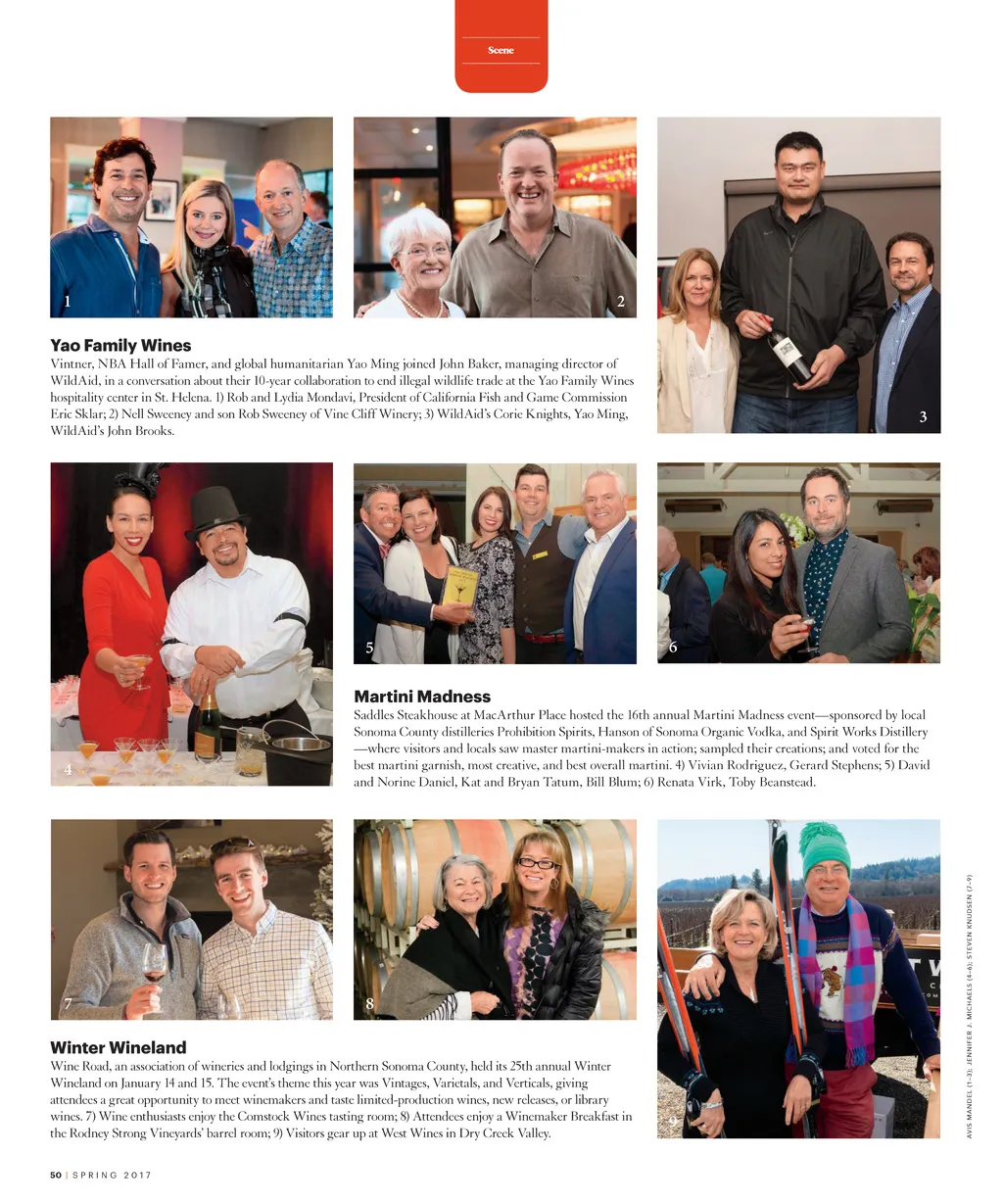 Scene

1

2

3

Yao Family Wines
Vintner, NBA Hall of Famer, and global humanitarian Yao Ming joined John Baker, managing director of WildAid, in a conversation about their 10-year collaboration to end illegal wildlife trade at the Yao Family Wines hospitality center in St. Helena. 1) Rob and Lydia Mondavi, President of California Fish and Game Commission Eric Sklar; 2) Nell Sweeney and son Rob Sweeney of Vine Cliff Winery; 3) WildAid's Corie Knights, Yao Ming, WildAid's John Brooks.

4

5

6

Martini Madness
Saddles Steakhouse at MacArthur Place hosted the 16th annual Martini Madness event—sponsored by local Sonoma County distilleries Prohibition Spirits, Hanson of Sonoma Organic Vodka, and Spirit Works Distillery—where visitors and locals saw master martini-makers in action; sampled their creations; and voted for the best martini garnish, most creative, and best overall martini. 4) Vivian Rodriguez, Gerard Stephens; 5) David and Norine Daniel, Kat and Bryan Tatum, Bill Blum; 6) Renata Virk, Toby Beanstead.

7

8

9

Winter Wineland
Wine Road, an association of wineries and lodgings in Northern Sonoma County, held its 25th annual Winter Wineland on January 14 and 15. The event's theme this year was Vintages, Varietals, and Verticals, giving attendees a great opportunity to meet winemakers and taste limited-production wines, new releases, or library wines. 7) Wine enthusiasts enjoy the Comstock Wines tasting room; 8) Attendees enjoy a Winemaker Breakfast in the Rodney Strong Vineyards' barrel room; 9) Visitors gear up at West Wines in Dry Creek Valley.

AVIS MANDEL (1–3); JENNIFER J. MICHAELS (4–6); STEVEN KNUDSEN (7–9)

50 | SPRING 2017